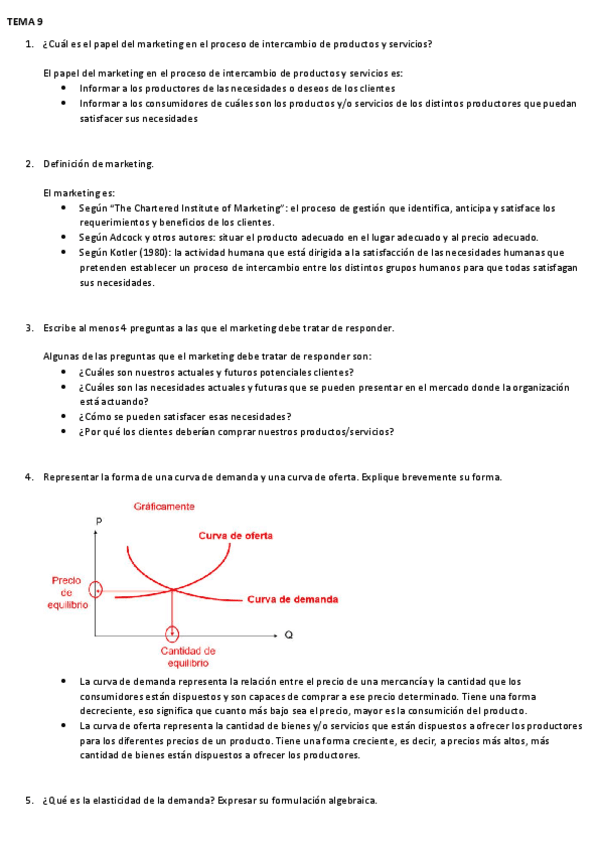 TEMA 9

1. ¿Cuál es el papel del marketing en el proceso de intercambio de productos y servicios?

El papel del marketing en el proceso de intercambio de productos y servicios es:
- Informar a los productores de las necesidades o deseos de los clientes
- Informar a los consumidores de cuáles son los productos y/o servicios de los distintos productores que puedan satisfacer sus necesidades

2. Definición de marketing.

El marketing es:
- Según "The Chartered Institute of Marketing": el proceso de gestión que identifica, anticipa y satisface los requerimientos y beneficios de los clientes.
- Según Adcock y otros autores: situar el producto adecuado en el lugar adecuado y al precio adecuado.
- Según Kotler (1980): la actividad humana que está dirigida a la satisfacción de las necesidades humanas que pretenden establecer un proceso de intercambio entre los distintos grupos humanos para que todas satisfagan sus necesidades.

3. Escribe al menos 4 preguntas a las que el marketing debe tratar de responder.

Algunas de las preguntas que el marketing debe tratar de responder son:
- ¿Cuáles son nuestros actuales y futuros potenciales clientes?
- ¿Cuáles son las necesidades actuales y futuras que se pueden presentar en el mercado donde la organización está actuando?
- ¿Cómo se pueden satisfacer esas necesidades?
- ¿Por qué los clientes deberían comprar nuestros productos/servicios?

4. Representar la forma de una curva de demanda y una curva de oferta. Explique brevemente su forma.

Gráficamente
P
Curva de oferta
Precio de equilibrio
Curva de demanda
Q
Cantidad de equilibrio

- La curva de demanda representa la relación entre el precio de una mercancía y la cantidad que los consumidores están dispuestos y son capaces de comprar a ese precio determinado. Tiene una forma decreciente, eso significa que cuanto más bajo sea el precio, mayor es la consumición del producto.
- La curva de oferta representa la cantidad de bienes y/o servicios que están dispuestos a ofrecer los productores para los diferentes precios de un producto. Tiene una forma creciente, es decir, a precios más altos, más cantidad de bienes están dispuestos a ofrecer los productores.

5. ¿Qué es la elasticidad de la demanda? Expresar su formulación algebraica.